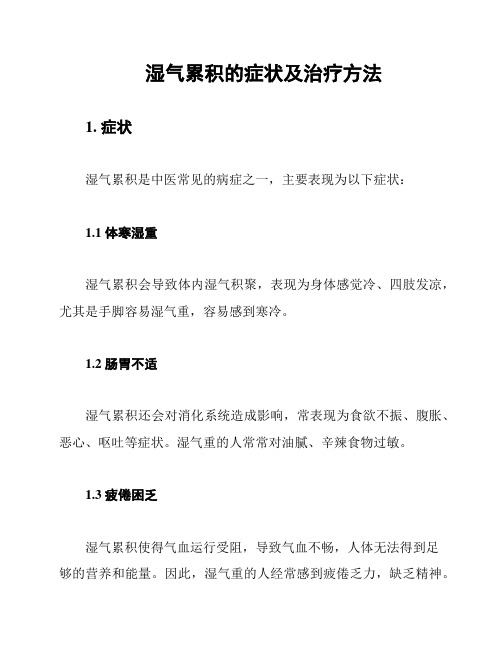 湿气累积的症状及治疗方法

1. 症状

湿气累积是中医常见的病症之一，主要表现为以下症状：

1.1 体寒湿重

湿气累积会导致体内湿气积聚，表现为身体感觉冷、四肢发凉，尤其是手脚容易湿气重，容易感到寒冷。

1.2 肠胃不适

湿气累积还会对消化系统造成影响，常表现为食欲不振、腹胀、恶心、呕吐等症状。湿气重的人常常对油腻、辛辣食物过敏。

1.3 疲倦困乏

湿气累积使得气血运行受阻，导致气血不畅，人体无法得到足够的营养和能量。因此，湿气重的人经常感到疲倦乏力，缺乏精神。